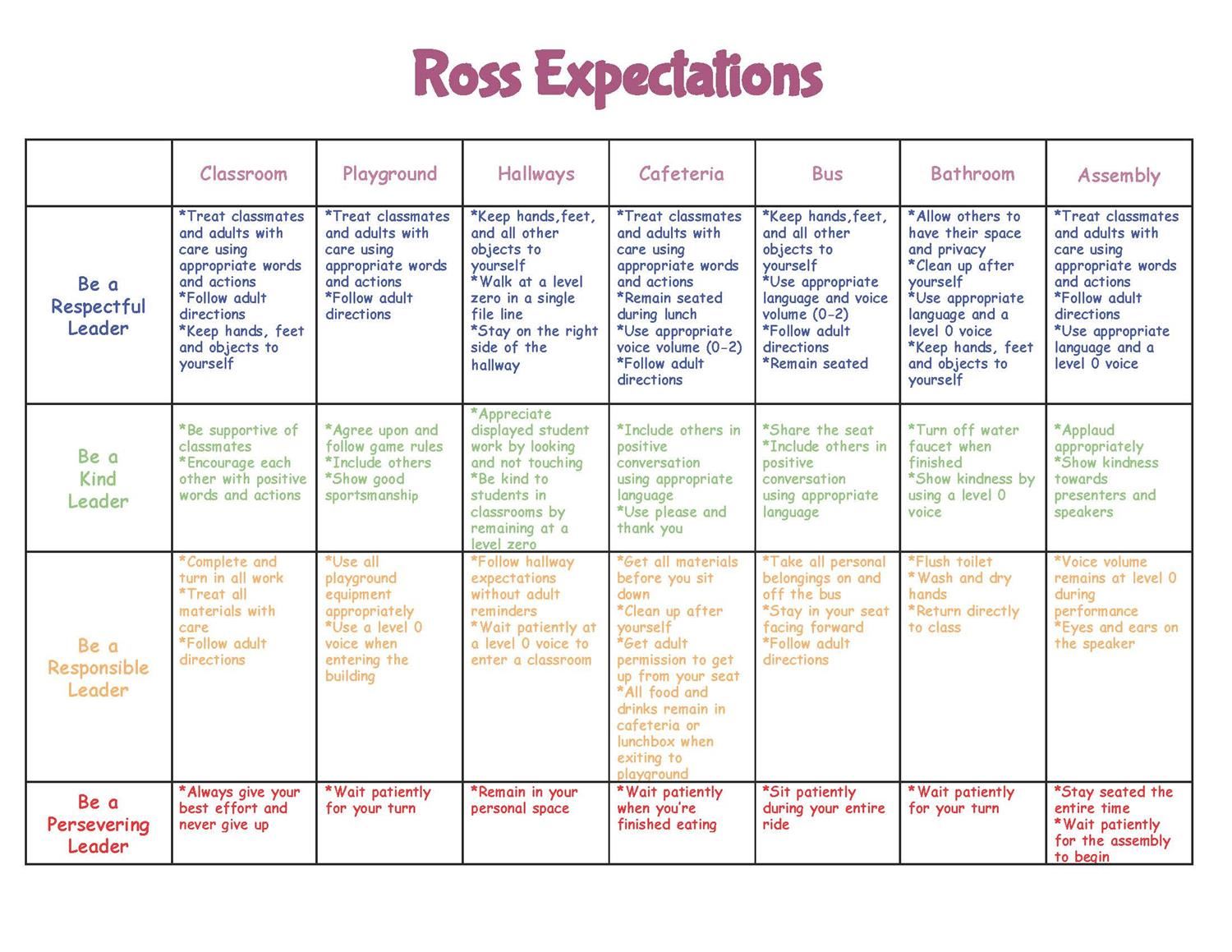 Ross Expectations

| | Classroom | Playground | Hallways | Cafeteria | Bus | Bathroom | Assembly |
|---|---|---|---|---|---|---|---|
| Be a Respectful Leader | *Treat classmates and adults with care using appropriate words and actions *Follow adult directions *Keep hands, feet and objects to yourself | *Treat classmates and adults with care using appropriate words and actions *Follow adult directions | *Keep hands,feet, and all other objects to yourself *Walk at a level zero in a single file line *Stay on the right side of the hallway | *Treat classmates and adults with care using appropriate words and actions *Remain seated during lunch *Use appropriate voice volume (0-2) *Follow adult directions | *Keep hands,feet, and all other objects to yourself *Use appropriate language and voice volume (0-2) *Follow adult directions *Remain seated | *Allow others to have their space and privacy *Clean up after yourself *Use appropriate language and a level 0 voice *Keep hands, feet and objects to yourself | *Treat classmates and adults with care using appropriate words and actions *Follow adult directions *Use appropriate language and a level 0 voice |
| Be a Kind Leader | *Be supportive of classmates *Encourage each other with positive words and actions | *Agree upon and follow game rules *Include others *Show good sportsmanship | *Appreciate displayed student work by looking and not touching *Be kind to students in classrooms by remaining at a level zero | *Include others in positive conversation using appropriate language *Use please and thank you | *Share the seat *Include others in positive conversation using appropriate language | *Turn off water faucet when finished *Show kindness by using a level 0 voice | *Applaud appropriately *Show kindness towards presenters and speakers |
| Be a Responsible Leader | *Complete and turn in all work *Treat all materials with care *Follow adult directions | *Use all playground equipment appropriately *Use a level 0 voice when entering the building | *Follow hallway expectations without adult reminders *Wait patiently at a level 0 voice to enter a classroom | *Get all materials before you sit down *Clean up after yourself *Get adult permission to get up from your seat *All food and drinks remain in cafeteria or lunchbox when exiting to playground | *Take all personal belongings on and off the bus *Stay in your seat facing forward *Follow adult directions | *Flush toilet *Wash and dry hands *Return directly to class | *Voice volume remains at level 0 during performance *Eyes and ears on the speaker |
| Be a Persevering Leader | *Always give your best effort and never give up | *Wait patiently for your turn | *Remain in your personal space | *Wait patiently when you're finished eating | *Sit patiently during your entire ride | *Wait patiently for your turn | *Stay seated the entire time *Wait patiently for the assembly to begin |